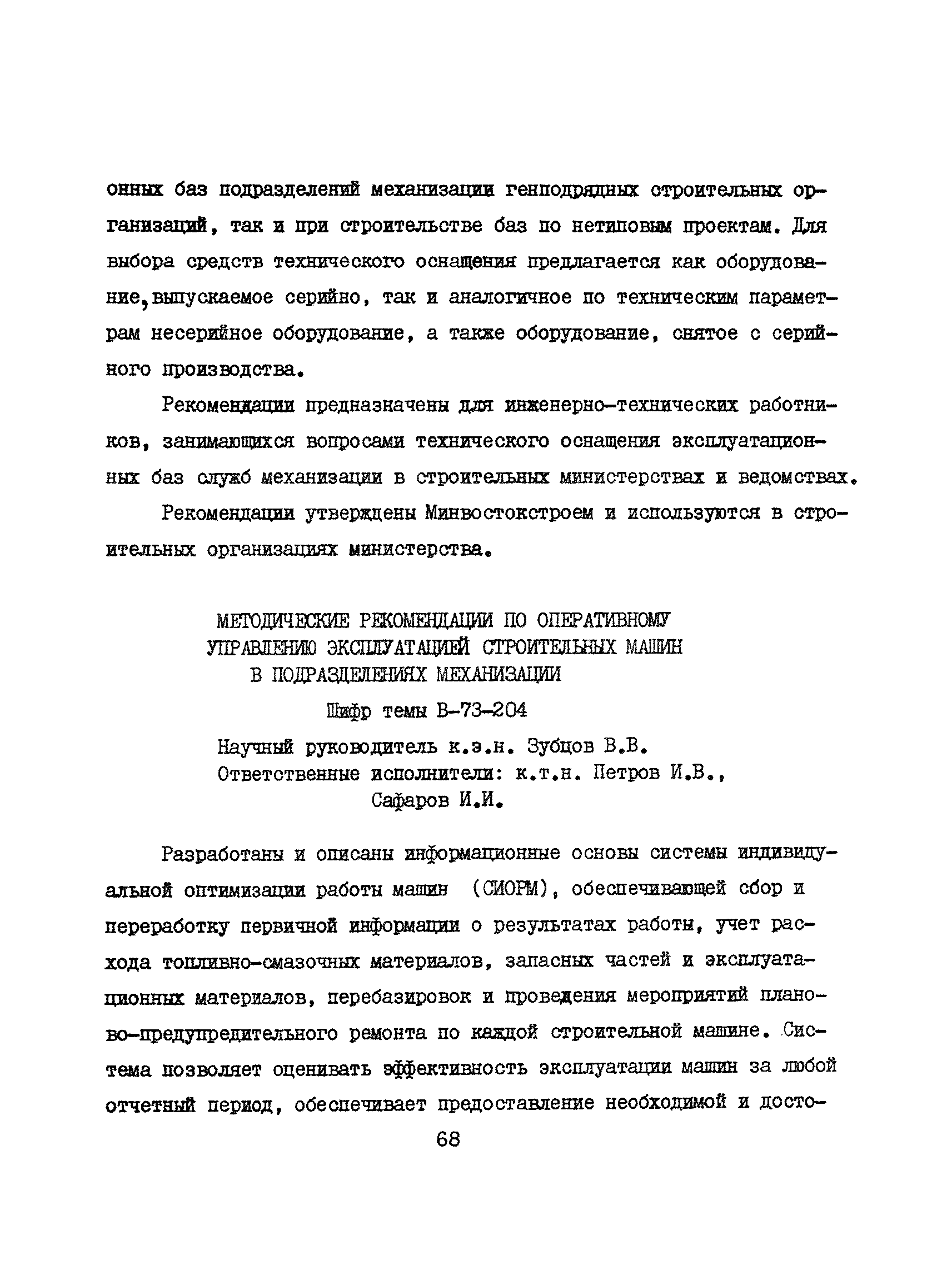 онных баз подразделений механизации генподрядных строительных организаций, так и при строительстве баз по нетиповым проектам. Для выбора средств технического оснащения предлагается как оборудование,выпускаемое серийно, так и аналогичное по техническим параметрам несерийное оборудование, а также оборудование, снятое с серийного производства.

Рекомендации предназначены для инженерно-технических работников, занимающихся вопросами технического оснащения эксплуатационных баз служб механизации в строительных министерствах и ведомствах.

Рекомендации утверждены Минвостокстроем и используются в строительных организациях министерства.

МЕТОДИЧЕСКИЕ РЕКОМЕНДАЦИИ ПО ОПЕРАТИВНОМУ УПРАВЛЕНИЮ ЭКСПЛУАТАЦИЕЙ СТРОИТЕЛЬНЫХ МАШИН В ПОДРАЗДЕЛЕНИЯХ МЕХАНИЗАЦИИ

Шифр темы В-73-204

Научный руководитель к.э.н. Зубцов В.В.
Ответственные исполнители: к.т.н. Петров И.В., Сафаров И.И.

Разработаны и описаны информационные основы системы индивидуальной оптимизации работы машин (СИОРМ), обеспечивающей сбор и переработку первичной информации о результатах работы, учет расхода топливно-смазочных материалов, запасных частей и эксплуатационных материалов, перебазировок и проведения мероприятий планово-предупредительного ремонта по каждой строительной машине. Система позволяет оценивать эффективность эксплуатации машин за любой отчетный период, обеспечивает предоставление необходимой и досто-

68